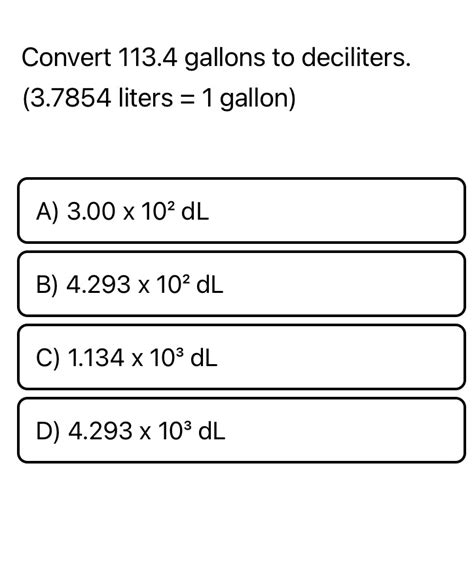 Convert 113.4 gallons to deciliters.
(3.7854 liters = 1 gallon)

A) $3.00 \times 10^2$ dL

B) $4.293 \times 10^2$ dL

C) $1.134 \times 10^3$ dL

D) $4.293 \times 10^3$ dL